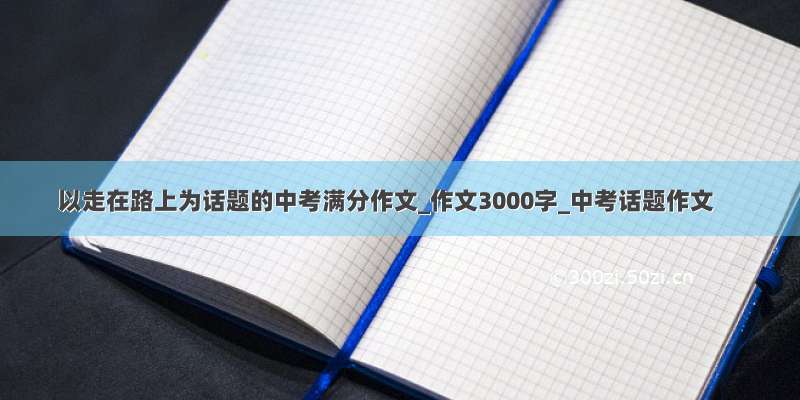 以走在路上为话题的中考满分作文_作文3000字_中考话题作文

© 300zi.50zi.cn